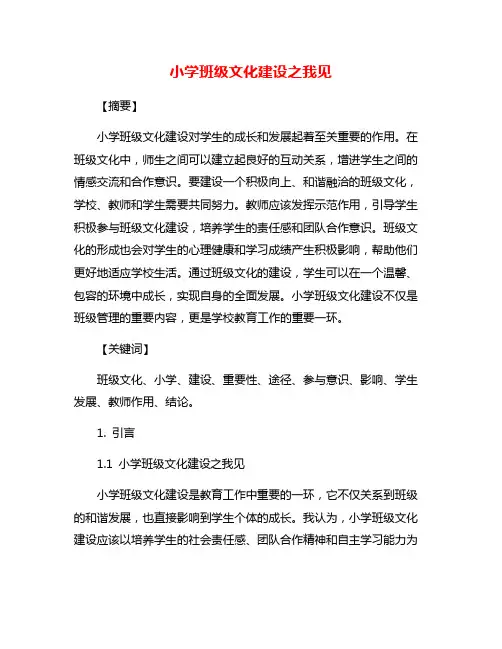 小学班级文化建设之我见

【摘要】

小学班级文化建设对学生的成长和发展起着至关重要的作用。在班级文化中，师生之间可以建立起良好的互动关系，增进学生之间的情感交流和合作意识。要建设一个积极向上、和谐融洽的班级文化，学校、教师和学生需要共同努力。教师应该发挥示范作用，引导学生积极参与班级文化建设，培养学生的责任感和团队合作意识。班级文化的形成也会对学生的心理健康和学习成绩产生积极影响，帮助他们更好地适应学校生活。通过班级文化的建设，学生可以在一个温馨、包容的环境中成长，实现自身的全面发展。小学班级文化建设不仅是班级管理的重要内容，更是学校教育工作的重要一环。

【关键词】

班级文化、小学、建设、重要性、途径、参与意识、影响、学生发展、教师作用、结论。

1. 引言

1.1 小学班级文化建设之我见

小学班级文化建设是教育工作中重要的一环，它不仅关系到班级的和谐发展，也直接影响到学生个体的成长。我认为，小学班级文化建设应该以培养学生的社会责任感、团队合作精神和自主学习能力为